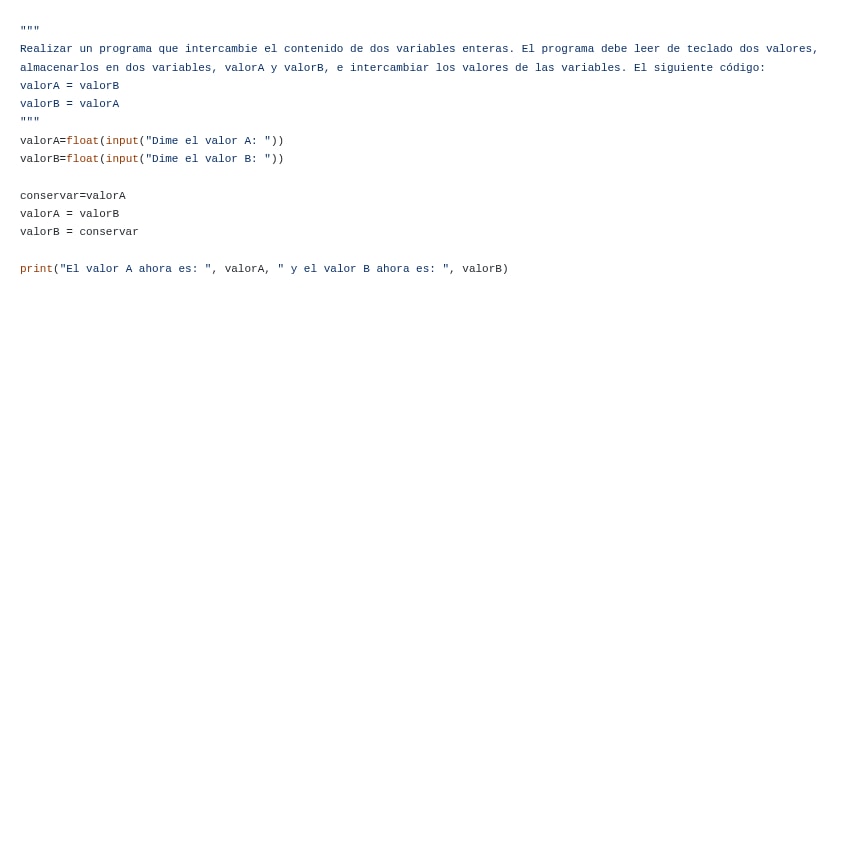 """
Realizar un programa que intercambie el contenido de dos variables enteras. El programa debe leer de teclado dos valores, almacenarlos en dos variables, valorA y valorB, e intercambiar los valores de las variables. El siguiente código:
valorA = valorB
valorB = valorA
"""
valorA=float(input("Dime el valor A: "))
valorB=float(input("Dime el valor B: "))

conservar=valorA
valorA = valorB
valorB = conservar

print("El valor A ahora es: ", valorA, " y el valor B ahora es: ", valorB)